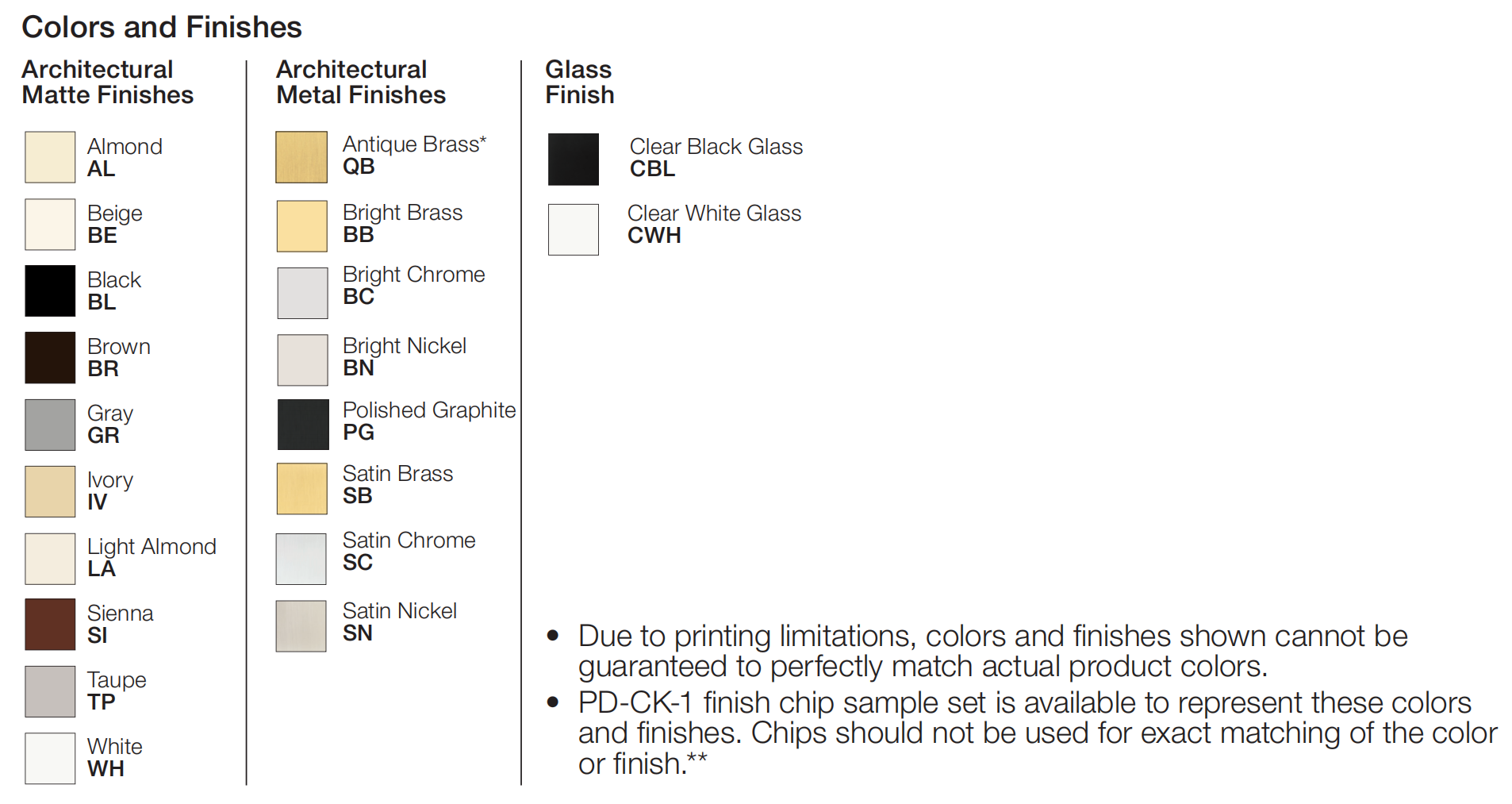 Colors and Finishes

Architectural Matte Finishes

Almond
AL

Beige
BE

Black
BL

Brown
BR

Gray
GR

Ivory
IV

Light Almond
LA

Sienna
SI

Taupe
TP

White
WH

Architectural Metal Finishes

Antique Brass*
QB

Bright Brass
BB

Bright Chrome
BC

Bright Nickel
BN

Polished Graphite
PG

Satin Brass
SB

Satin Chrome
SC

Satin Nickel
SN

Glass Finish

Clear Black Glass
CBL

Clear White Glass
CWH

• Due to printing limitations, colors and finishes shown cannot be guaranteed to perfectly match actual product colors.
• PD-CK-1 finish chip sample set is available to represent these colors and finishes. Chips should not be used for exact matching of the color or finish.**